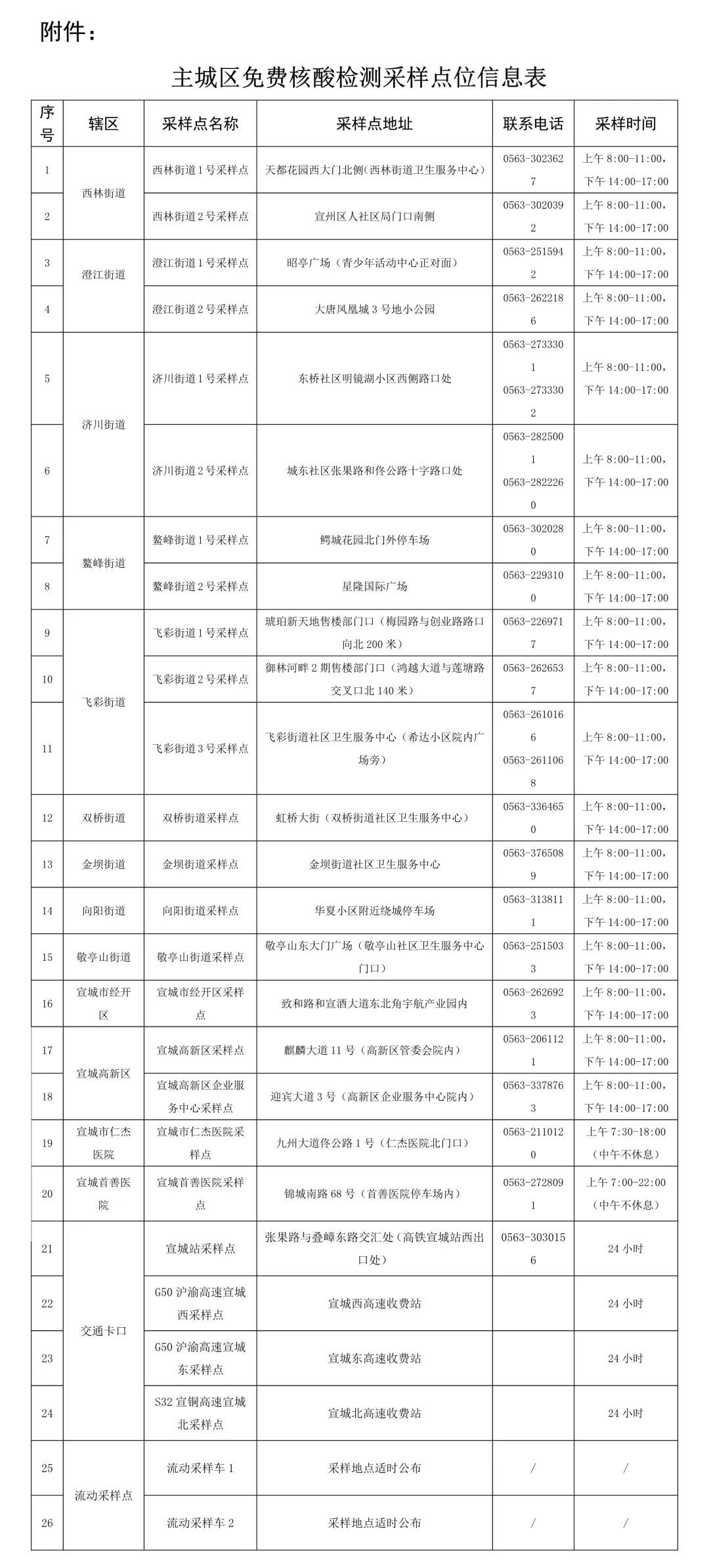 附件：

主城区免费核酸检测采样点位信息表

| 序号 | 辖区 | 采样点名称 | 采样点地址 | 联系电话 | 采样时间 |
|---|---|---|---|---|---|
| 1 | 西林街道 | 西林街道1号采样点 | 天都花园西大门北侧（西林街道卫生服务中心） | 0563-3023627 | 上午8:00-11:00，下午14:00-17:00 |
| 2 |  | 西林街道2号采样点 | 宣州区人社区局门口南侧 | 0563-3020392 | 上午8:00-11:00，下午14:00-17:00 |
| 3 | 澄江街道 | 澄江街道1号采样点 | 昭亭广场（青少年活动中心正对面） | 0563-2515942 | 上午8:00-11:00，下午14:00-17:00 |
| 4 |  | 澄江街道2号采样点 | 大唐凤凰城3号地小公园 | 0563-2622186 | 上午8:00-11:00，下午14:00-17:00 |
| 5 | 济川街道 | 济川街道1号采样点 | 东桥社区明镜湖小区西侧路口处 | 0563-2733301 0563-2733302 | 上午8:00-11:00，下午14:00-17:00 |
| 6 |  | 济川街道2号采样点 | 城东社区张果路和佟公路十字路口处 | 0563-2825001 0563-2822260 | 上午8:00-11:00，下午14:00-17:00 |
| 7 | 鳌峰街道 | 鳌峰街道1号采样点 | 鳄城花园北门外停车场 | 0563-3020280 | 上午8:00-11:00，下午14:00-17:00 |
| 8 |  | 鳌峰街道2号采样点 | 星隆国际广场 | 0563-2293100 | 上午8:00-11:00，下午14:00-17:00 |
| 9 | 飞彩街道 | 飞彩街道1号采样点 | 琥珀新天地售楼部门口（梅园路与创业路路口向北200米） | 0563-2269717 | 上午8:00-11:00，下午14:00-17:00 |
| 10 |  | 飞彩街道2号采样点 | 御林河畔2期售楼部门口（鸿越大道与莲塘路交叉口北140米） | 0563-2626537 | 上午8:00-11:00，下午14:00-17:00 |
| 11 |  | 飞彩街道3号采样点 | 飞彩街道社区卫生服务中心（希达小区院内广场旁） | 0563-2610166 0563-2611068 | 上午8:00-11:00，下午14:00-17:00 |
| 12 | 双桥街道 | 双桥街道采样点 | 虹桥大街（双桥街道社区卫生服务中心） | 0563-3364650 | 上午8:00-11:00，下午14:00-17:00 |
| 13 | 金坝街道 | 金坝街道采样点 | 金坝街道社区卫生服务中心 | 0563-3765089 | 上午8:00-11:00，下午14:00-17:00 |
| 14 | 向阳街道 | 向阳街道采样点 | 华夏小区附近绕城停车场 | 0563-3138111 | 上午8:00-11:00，下午14:00-17:00 |
| 15 | 敬亭山街道 | 敬亭山街道采样点 | 敬亭山东大门广场（敬亭山社区卫生服务中心门口） | 0563-2515033 | 上午8:00-11:00，下午14:00-17:00 |
| 16 | 宣城市经开区 | 宣城市经开区采样点 | 致和路和宣酒大道东北角宇航产业园内 | 0563-2626923 | 上午8:00-11:00，下午14:00-17:00 |
| 17 | 宣城高新区 | 宣城高新区采样点 | 麒麟大道11号（高新区管委会院内） | 0563-2061121 | 上午8:00-11:00，下午14:00-17:00 |
| 18 |  | 宣城高新区企业服务中心采样点 | 迎宾大道3号（高新区企业服务中心院内） | 0563-3378763 | 上午8:00-11:00，下午14:00-17:00 |
| 19 | 宣城市仁杰医院 | 宣城市仁杰医院采样点 | 九州大道佟公路1号（仁杰医院北门口） | 0563-2110120 | 上午7:30-18:00（中午不休息） |
| 20 | 宣城首善医院 | 宣城首善医院采样点 | 锦城南路68号（首善医院停车场内） | 0563-2728091 | 上午7:00-22:00（中午不休息） |
| 21 | 交通卡口 | 宣城站采样点 | 张果路与叠嶂东路交汇处（高铁宣城站西出口处） | 0563-3030156 | 24小时 |
| 22 |  | G50沪渝高速宣城西采样点 | 宣城西高速收费站 |  | 24小时 |
| 23 |  | G50沪渝高速宣城东采样点 | 宣城东高速收费站 |  | 24小时 |
| 24 |  | S32宣铜高速宣城北采样点 | 宣城北高速收费站 |  | 24小时 |
| 25 | 流动采样点 | 流动采样车1 | 采样地点适时公布 | / | / |
| 26 |  | 流动采样车2 | 采样地点适时公布 | / | / |